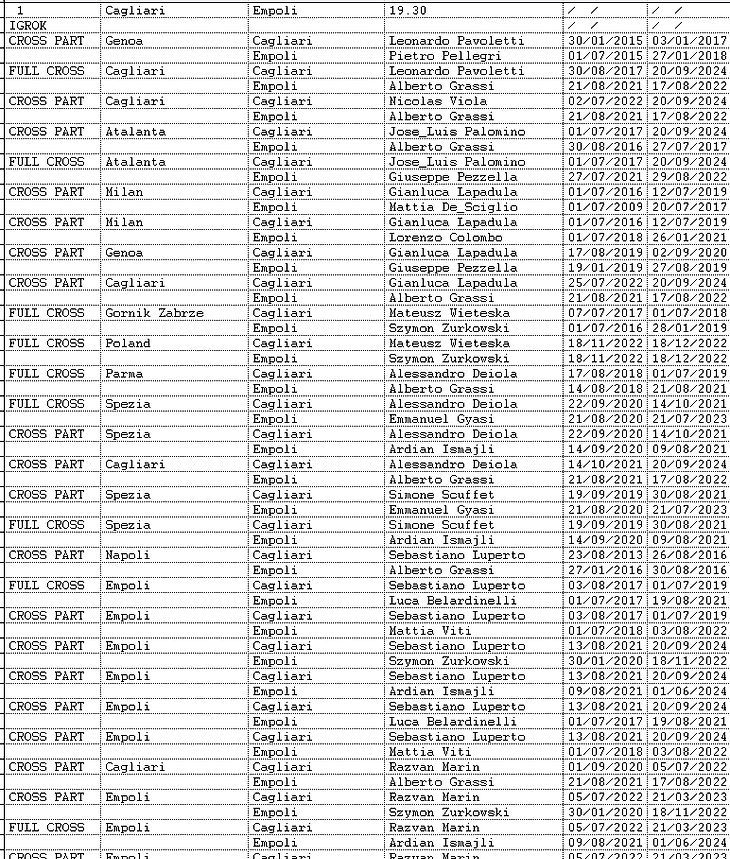 | 1 | Cagliari | Empoli | 19.30 | / / | / / |
|---|---|---|---|---|---|
| IGROK | | | | / / | / / |
| CROSS PART | Genoa | Cagliari | Leonardo Pavoletti | 30/01/2015 | 03/01/2017 |
| | | Empoli | Pietro Pellegri | 01/07/2015 | 27/01/2018 |
| FULL CROSS | Cagliari | Cagliari | Leonardo Pavoletti | 30/08/2017 | 20/09/2024 |
| | | Empoli | Alberto Grassi | 21/08/2021 | 17/08/2022 |
| CROSS PART | Cagliari | Cagliari | Nicolas Viola | 02/07/2022 | 20/09/2024 |
| | | Empoli | Alberto Grassi | 21/08/2021 | 17/08/2022 |
| CROSS PART | Atalanta | Cagliari | Jose_Luis Palomino | 01/07/2017 | 20/09/2024 |
| | | Empoli | Alberto Grassi | 30/08/2016 | 27/07/2017 |
| FULL CROSS | Atalanta | Cagliari | Jose_Luis Palomino | 01/07/2017 | 20/09/2024 |
| | | Empoli | Giuseppe Pezzella | 27/07/2021 | 29/08/2022 |
| CROSS PART | Milan | Cagliari | Gianluca Lapadula | 01/07/2016 | 12/07/2019 |
| | | Empoli | Mattia De_Sciglio | 01/07/2009 | 20/07/2017 |
| CROSS PART | Milan | Cagliari | Gianluca Lapadula | 01/07/2016 | 12/07/2019 |
| | | Empoli | Lorenzo Colombo | 01/07/2018 | 26/01/2021 |
| CROSS PART | Genoa | Cagliari | Gianluca Lapadula | 17/08/2019 | 02/09/2020 |
| | | Empoli | Giuseppe Pezzella | 19/01/2019 | 27/08/2019 |
| CROSS PART | Cagliari | Cagliari | Gianluca Lapadula | 25/07/2022 | 20/09/2024 |
| | | Empoli | Alberto Grassi | 21/08/2021 | 17/08/2022 |
| FULL CROSS | Gornik Zabrze | Cagliari | Mateusz Wieteska | 07/07/2017 | 01/07/2018 |
| | | Empoli | Szymon Zurkowski | 01/07/2016 | 28/01/2019 |
| FULL CROSS | Poland | Cagliari | Mateusz Wieteska | 18/11/2022 | 18/12/2022 |
| | | Empoli | Szymon Zurkowski | 18/11/2022 | 18/12/2022 |
| FULL CROSS | Parma | Cagliari | Alessandro Deiola | 17/08/2018 | 01/07/2019 |
| | | Empoli | Alberto Grassi | 14/08/2018 | 21/08/2021 |
| FULL CROSS | Spezia | Cagliari | Alessandro Deiola | 22/09/2020 | 14/10/2021 |
| | | Empoli | Emmanuel Gyasi | 21/08/2020 | 21/07/2023 |
| CROSS PART | Spezia | Cagliari | Alessandro Deiola | 22/09/2020 | 14/10/2021 |
| | | Empoli | Ardian Ismajli | 14/09/2020 | 09/08/2021 |
| CROSS PART | Cagliari | Cagliari | Alessandro Deiola | 14/10/2021 | 20/09/2024 |
| | | Empoli | Alberto Grassi | 21/08/2021 | 17/08/2022 |
| CROSS PART | Spezia | Cagliari | Simone Scuffet | 19/09/2019 | 30/08/2021 |
| | | Empoli | Emmanuel Gyasi | 21/08/2020 | 21/07/2023 |
| FULL CROSS | Spezia | Cagliari | Simone Scuffet | 19/09/2019 | 30/08/2021 |
| | | Empoli | Ardian Ismajli | 14/09/2020 | 09/08/2021 |
| CROSS PART | Napoli | Cagliari | Sebastiano Luperto | 23/08/2013 | 26/08/2016 |
| | | Empoli | Alberto Grassi | 27/01/2016 | 30/08/2016 |
| FULL CROSS | Empoli | Cagliari | Sebastiano Luperto | 03/08/2017 | 01/07/2019 |
| | | Empoli | Luca Belardinelli | 01/07/2017 | 19/08/2021 |
| CROSS PART | Empoli | Cagliari | Sebastiano Luperto | 03/08/2017 | 01/07/2019 |
| | | Empoli | Mattia Viti | 01/07/2018 | 03/08/2022 |
| CROSS PART | Empoli | Cagliari | Sebastiano Luperto | 13/08/2021 | 20/09/2024 |
| | | Empoli | Szymon Zurkowski | 30/01/2020 | 18/11/2022 |
| CROSS PART | Empoli | Cagliari | Sebastiano Luperto | 13/08/2021 | 20/09/2024 |
| | | Empoli | Ardian Ismajli | 09/08/2021 | 01/06/2024 |
| CROSS PART | Empoli | Cagliari | Sebastiano Luperto | 13/08/2021 | 20/09/2024 |
| | | Empoli | Luca Belardinelli | 01/07/2017 | 19/08/2021 |
| CROSS PART | Empoli | Cagliari | Sebastiano Luperto | 13/08/2021 | 20/09/2024 |
| | | Empoli | Mattia Viti | 01/07/2018 | 03/08/2022 |
| CROSS PART | Cagliari | Cagliari | Razvan Marin | 01/09/2020 | 05/07/2022 |
| | | Empoli | Alberto Grassi | 21/08/2021 | 17/08/2022 |
| CROSS PART | Empoli | Cagliari | Razvan Marin | 05/07/2022 | 21/03/2023 |
| | | Empoli | Szymon Zurkowski | 30/01/2020 | 18/11/2022 |
| FULL CROSS | Empoli | Cagliari | Razvan Marin | 05/07/2022 | 21/03/2023 |
| | | Empoli | Ardian Ismajli | 09/08/2021 | 01/06/2024 |
| CROSS PART | Empoli | Cagliari | Razvan Marin | 05/07/2022 | 21/03/2023 |